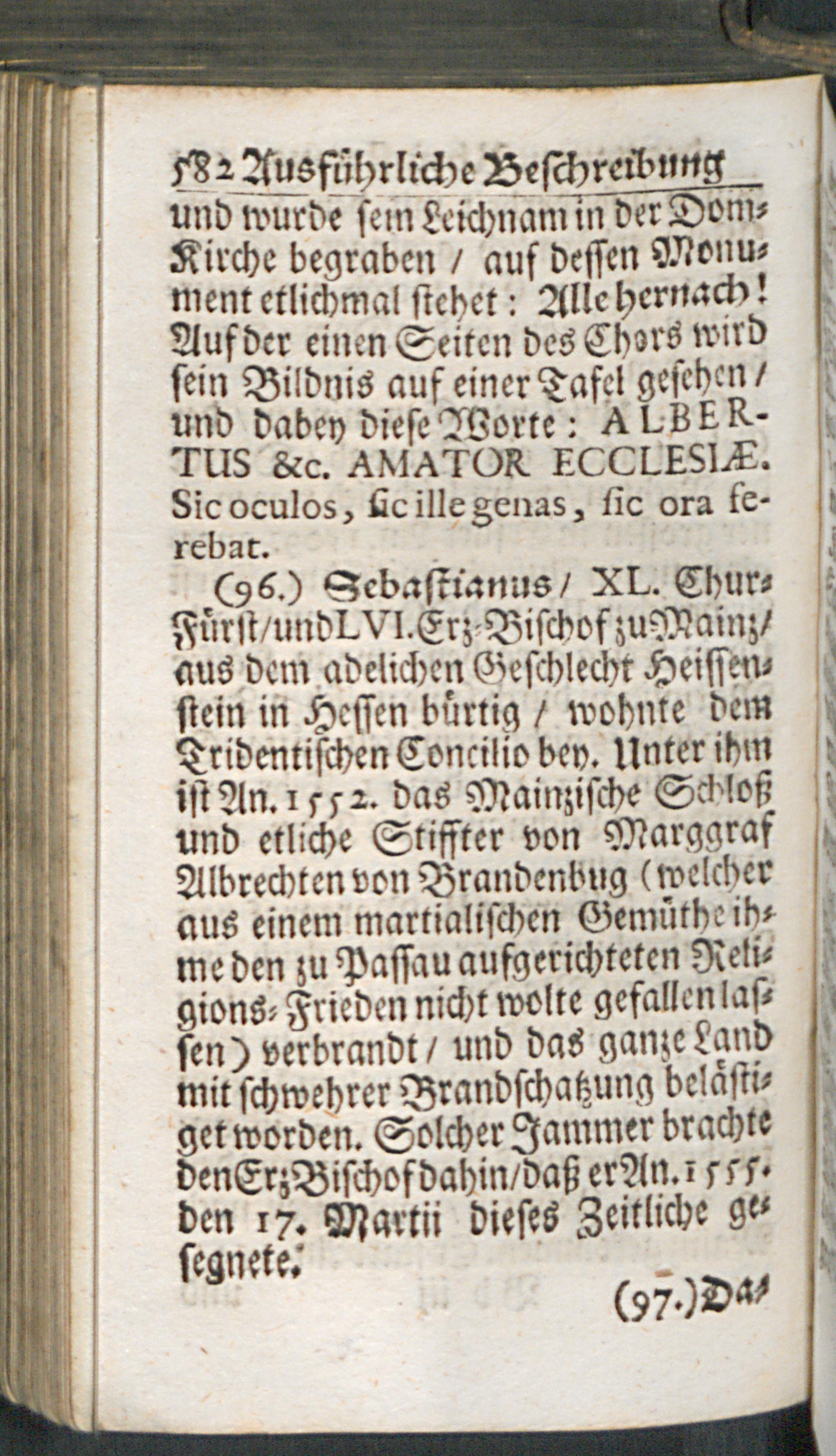 582 Ausführliche Beschreibung

und wurde sein Leichnam in der Dom-Kirche begraben / auf dessen Monument etlichmal stehet: Alle hernach! Auf der einen Seiten des Chors wird sein Bildnis auf einer Tafel gesehen / und dabey diese Worte: ALBERTUS &c. AMATOR ECCLESIÆ. Sic oculos, sic ille genas, sic ora ferebat.

(96.) Sebastianus / XL. Chur-Fürst / und LVI. Erz-Bischof zu Mainz / aus dem adelichen Geschlecht Heissenstein in Hessen bürtig / wohnte dem Tridentischen Concilio bey. Unter ihm ist An. 1552. das Mainzische Schloß und etliche Stiffter von Marggraf Albrechten von Brandenbug (welcher aus einem martialischen Gemüthe ihme den zu Passau aufgerichteten Religions-Frieden nicht wolte gefallen lassen) verbrandt / und das ganze Land mit schwehrer Brandschatzung belästiget worden. Solcher Jammer brachte den Erz-Bischof dahin / daß er An. 1555. den 17. Martii dieses Zeitliche gesegnete.

(97.) Da-